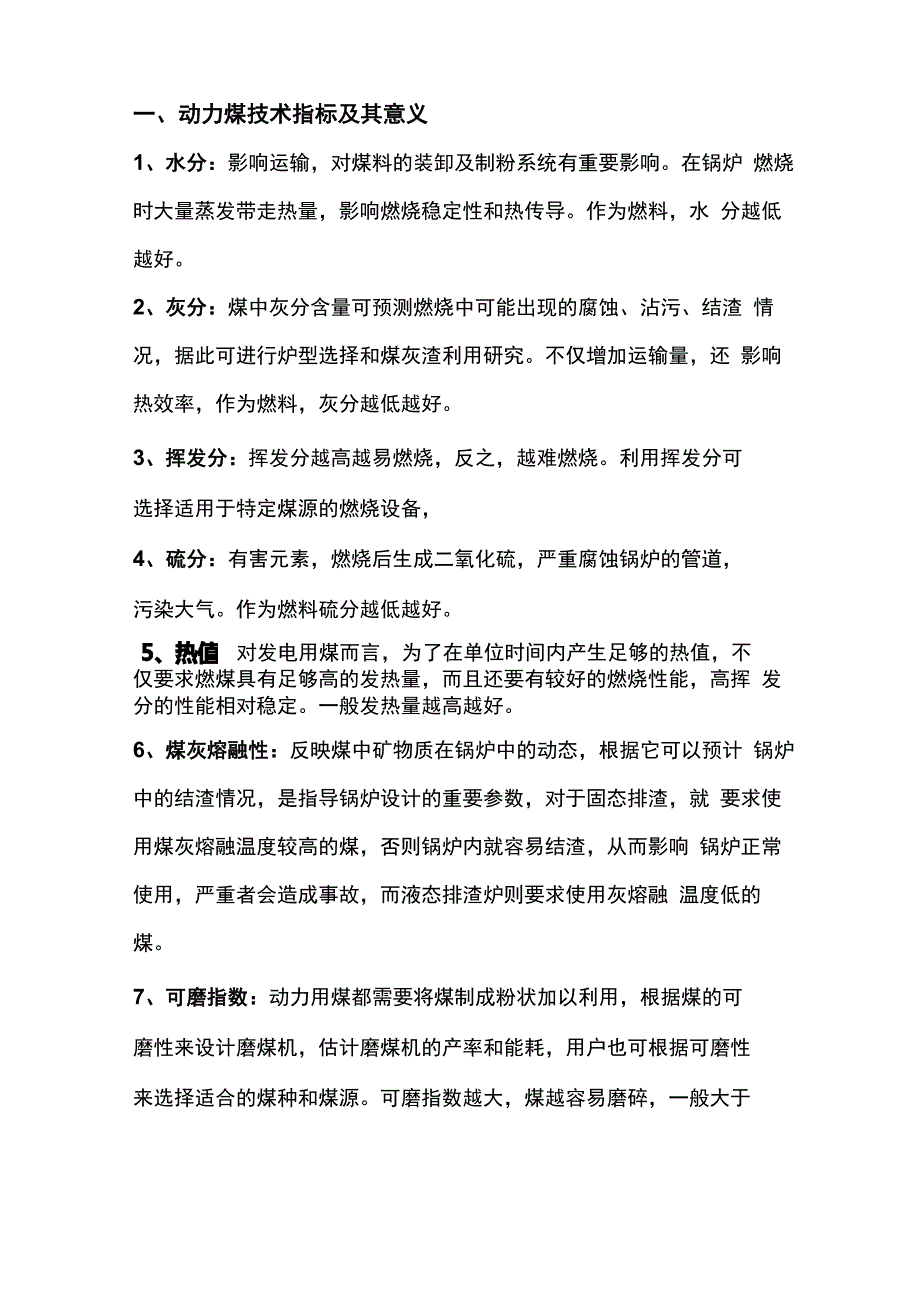 一、动力煤技术指标及其意义

1、水分：影响运输，对煤料的装卸及制粉系统有重要影响。在锅炉 燃烧时大量蒸发带走热量，影响燃烧稳定性和热传导。作为燃料，水 分越低越好。

2、灰分：煤中灰分含量可预测燃烧中可能出现的腐蚀、沾污、结渣 情况，据此可进行炉型选择和煤灰渣利用研究。不仅增加运输量，还 影响热效率，作为燃料，灰分越低越好。

3、挥发分：挥发分越高越易燃烧，反之，越难燃烧。利用挥发分可选择适用于特定煤源的燃烧设备，

4、硫分：有害元素，燃烧后生成二氧化硫，严重腐蚀锅炉的管道，污染大气。作为燃料硫分越低越好。

5、热值 对发电用煤而言，为了在单位时间内产生足够的热值，不仅要求燃煤具有足够高的发热量，而且还要有较好的燃烧性能，高挥 发分的性能相对稳定。一般发热量越高越好。

6、煤灰熔融性：反映煤中矿物质在锅炉中的动态，根据它可以预计 锅炉中的结渣情况，是指导锅炉设计的重要参数，对于固态排渣，就 要求使用煤灰熔融温度较高的煤，否则锅炉内就容易结渣，从而影响 锅炉正常使用，严重者会造成事故，而液态排渣炉则要求使用灰熔融 温度低的煤。

7、可磨指数：动力用煤都需要将煤制成粉状加以利用，根据煤的可磨性来设计磨煤机，估计磨煤机的产率和能耗，用户也可根据可磨性来选择适合的煤种和煤源。可磨指数越大，煤越容易磨碎，一般大于